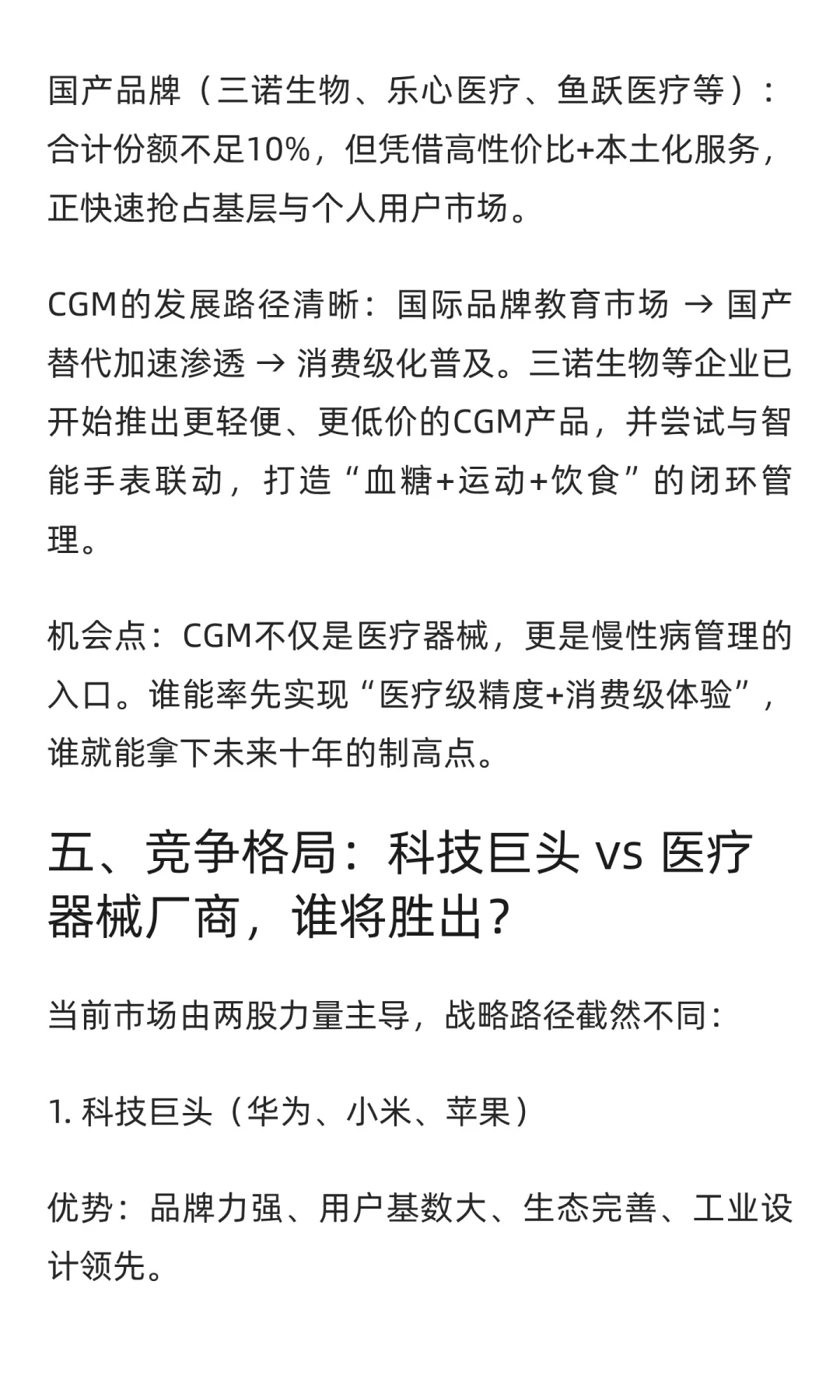 国产品牌（三诺生物、乐心医疗、鱼跃医疗等）：合计份额不足10%，但凭借高性价比+本土化服务，正快速抢占基层与个人用户市场。

CGM的发展路径清晰：国际品牌教育市场 → 国产替代加速渗透 → 消费级化普及。三诺生物等企业已开始推出更轻便、更低价的CGM产品，并尝试与智能手表联动，打造“血糖+运动+饮食”的闭环管理。

机会点：CGM不仅是医疗器械，更是慢性病管理的入口。谁能率先实现“医疗级精度+消费级体验”，谁就能拿下未来十年的制高点。

五、竞争格局：科技巨头 vs 医疗器械厂商，谁将胜出？

当前市场由两股力量主导，战略路径截然不同：

1. 科技巨头（华为、小米、苹果）

优势：品牌力强、用户基数大、生态完善、工业设计领先。